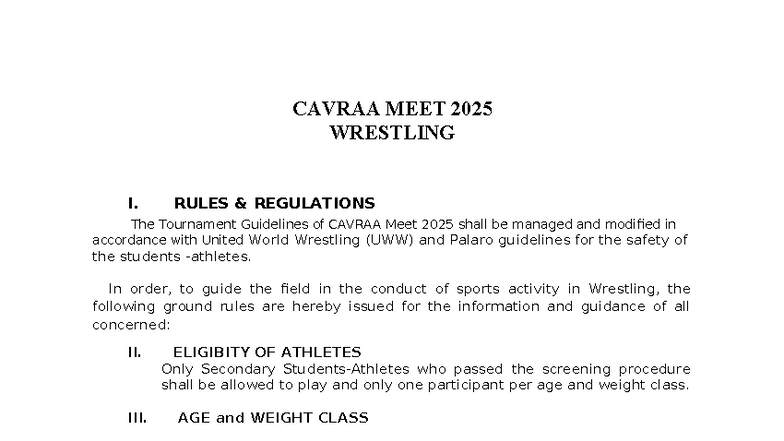 CAVRAA MEET 2025
WRESTLING

I. RULES & REGULATIONS

The Tournament Guidelines of CAVRAA Meet 2025 shall be managed and modified in accordance with United World Wrestling (UWW) and Palaro guidelines for the safety of the students -athletes.

In order, to guide the field in the conduct of sports activity in Wrestling, the following ground rules are hereby issued for the information and guidance of all concerned:

II. ELIGIBITY OF ATHLETES

Only Secondary Students-Athletes who passed the screening procedure shall be allowed to play and only one participant per age and weight class.

III. AGE and WEIGHT CLASS